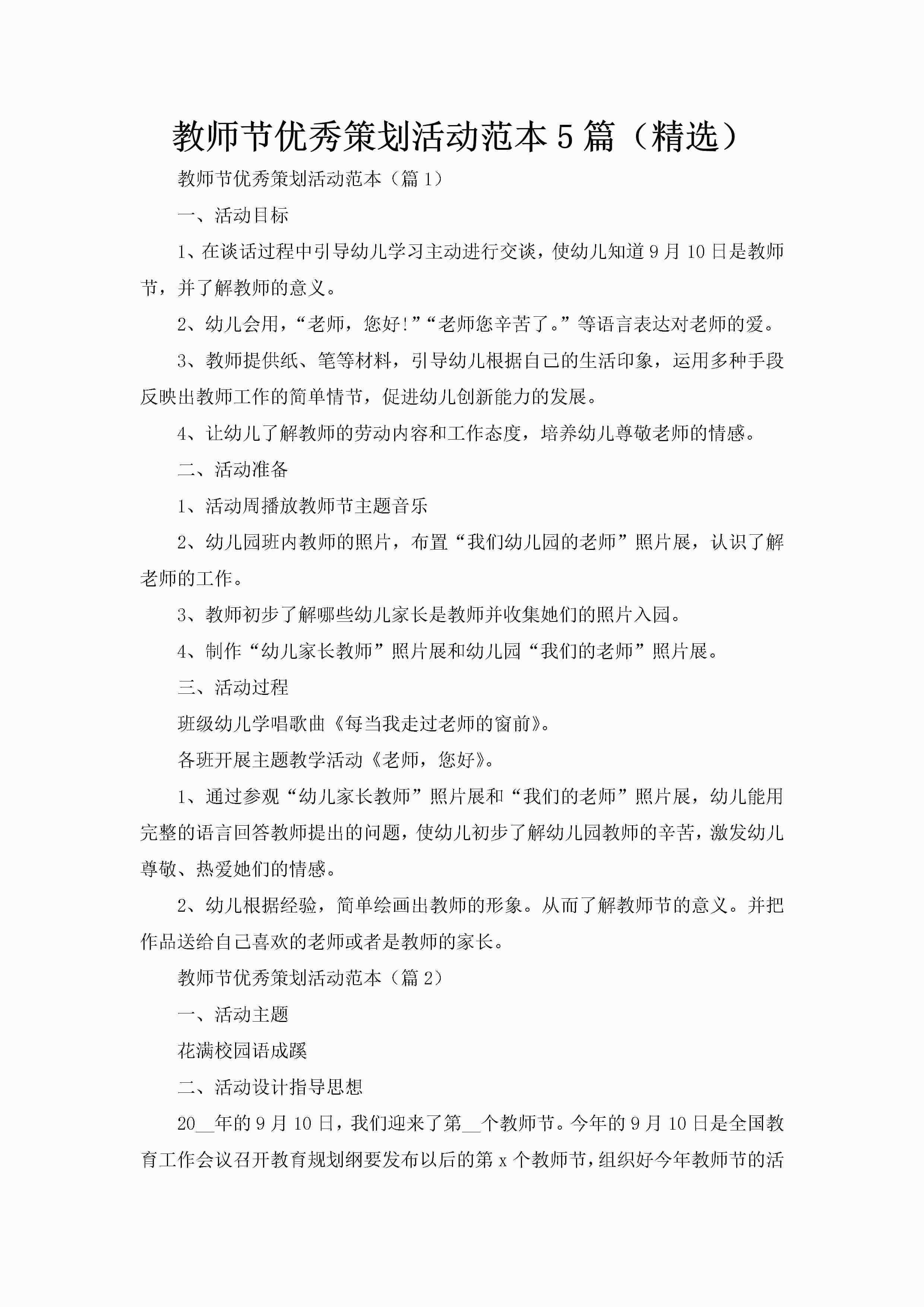 教师节优秀策划活动范本5篇（精选）

教师节优秀策划活动范本（篇1）

一、活动目标

1、在谈话过程中引导幼儿学习主动进行交谈，使幼儿知道9月10日是教师节，并了解教师的意义。

2、幼儿会用，“老师，您好!”“老师您辛苦了。”等语言表达对老师的爱。

3、教师提供纸、笔等材料，引导幼儿根据自己的生活印象，运用多种手段反映出教师工作的简单情节，促进幼儿创新能力的发展。

4、让幼儿了解教师的劳动内容和工作态度，培养幼儿尊敬老师的情感。

二、活动准备

1、活动周播放教师节主题音乐

2、幼儿园班内教师的照片，布置“我们幼儿园的老师”照片展，认识了解老师的工作。

3、教师初步了解哪些幼儿家长是教师并收集她们的照片入园。

4、制作“幼儿家长教师”照片展和幼儿园“我们的老师”照片展。

三、活动过程

班级幼儿学唱歌曲《每当我走过老师的窗前》。

各班开展主题教学活动《老师，您好》。

1、通过参观“幼儿家长教师”照片展和“我们的老师”照片展，幼儿能用完整的语言回答教师提出的问题，使幼儿初步了解幼儿园教师的辛苦，激发幼儿尊敬、热爱她们的情感。

2、幼儿根据经验，简单绘画出教师的形象。从而了解教师节的意义。并把作品送给自己喜欢的老师或者是教师的家长。

教师节优秀策划活动范本（篇2）

一、活动主题

花满校园语成蹊

二、活动设计指导思想

20__年的9月10日，我们迎来了第__个教师节。今年的9月10日是全国教育工作会议召开教育规划纲要发布以后的第x个教师节，组织好今年教师节的活